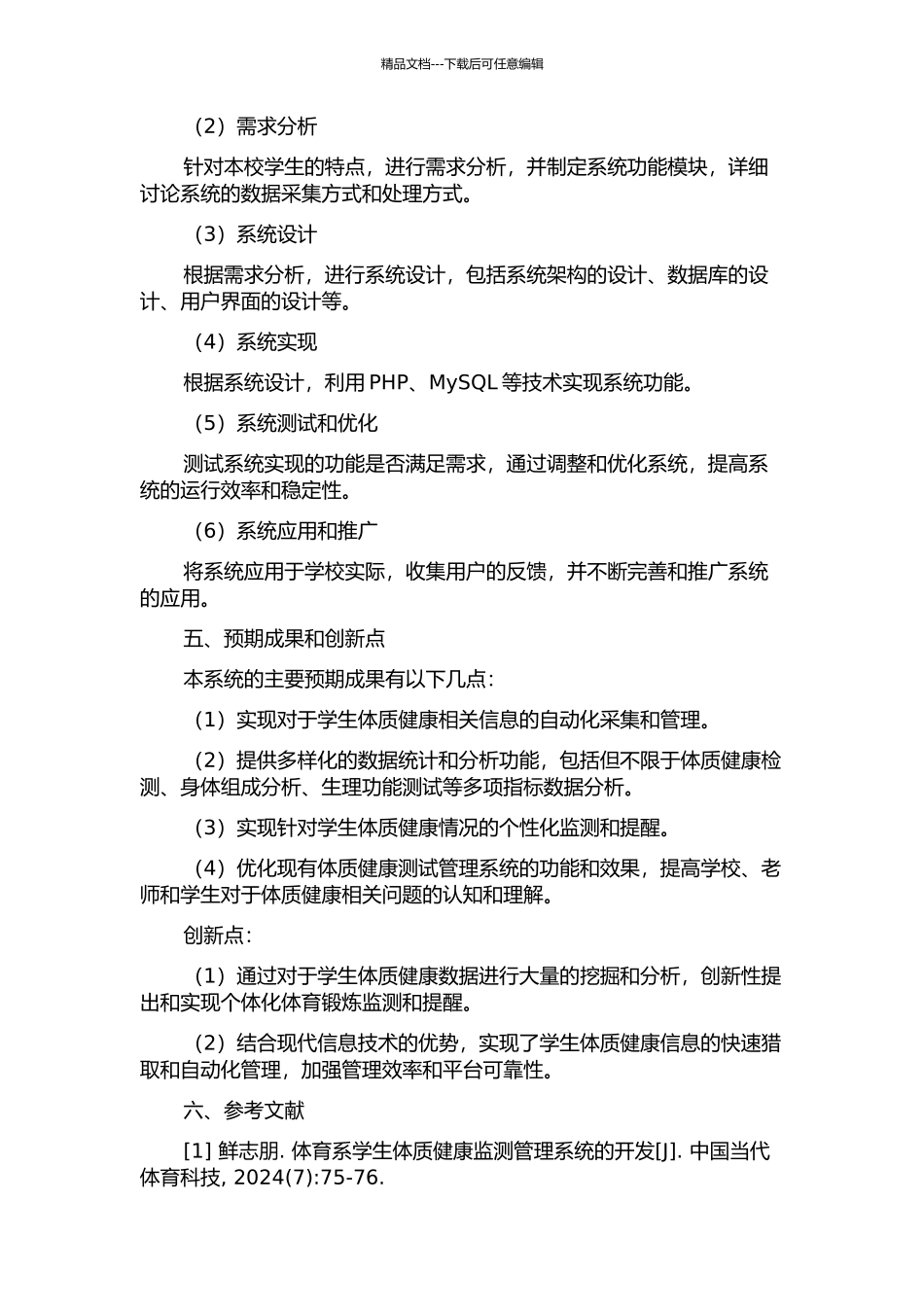 精品文档---下载后可任意编辑

（2）需求分析

针对本校学生的特点，进行需求分析，并制定系统功能模块，详细讨论系统的数据采集方式和处理方式。

（3）系统设计

根据需求分析，进行系统设计，包括系统架构的设计、数据库的设计、用户界面的设计等。

（4）系统实现

根据系统设计，利用 PHP、MySQL 等技术实现系统功能。

（5）系统测试和优化

测试系统实现的功能是否满足需求，通过调整和优化系统，提高系统的运行效率和稳定性。

（6）系统应用和推广

将系统应用于学校实际，收集用户的反馈，并不断完善和推广系统的应用。

五、预期成果和创新点

本系统的主要预期成果有以下几点：

（1）实现对于学生体质健康相关信息的自动化采集和管理。

（2）提供多样化的数据统计和分析功能，包括但不限于体质健康检测、身体组成分析、生理功能测试等多项指标数据分析。

（3）实现针对学生体质健康情况的个性化监测和提醒。

（4）优化现有体质健康测试管理系统的功能和效果，提高学校、老师和学生对于体质健康相关问题的认知和理解。

创新点：

（1）通过对于学生体质健康数据进行大量的挖掘和分析，创新性提出和实现个体化体育锻炼监测和提醒。

（2）结合现代信息技术的优势，实现了学生体质健康信息的快速猎取和自动化管理，加强管理效率和平台可靠性。

六、参考文献

[1] 鲜志朋. 体育系学生体质健康监测管理系统的开发[J]. 中国当代体育科技, 2024(7):75-76.